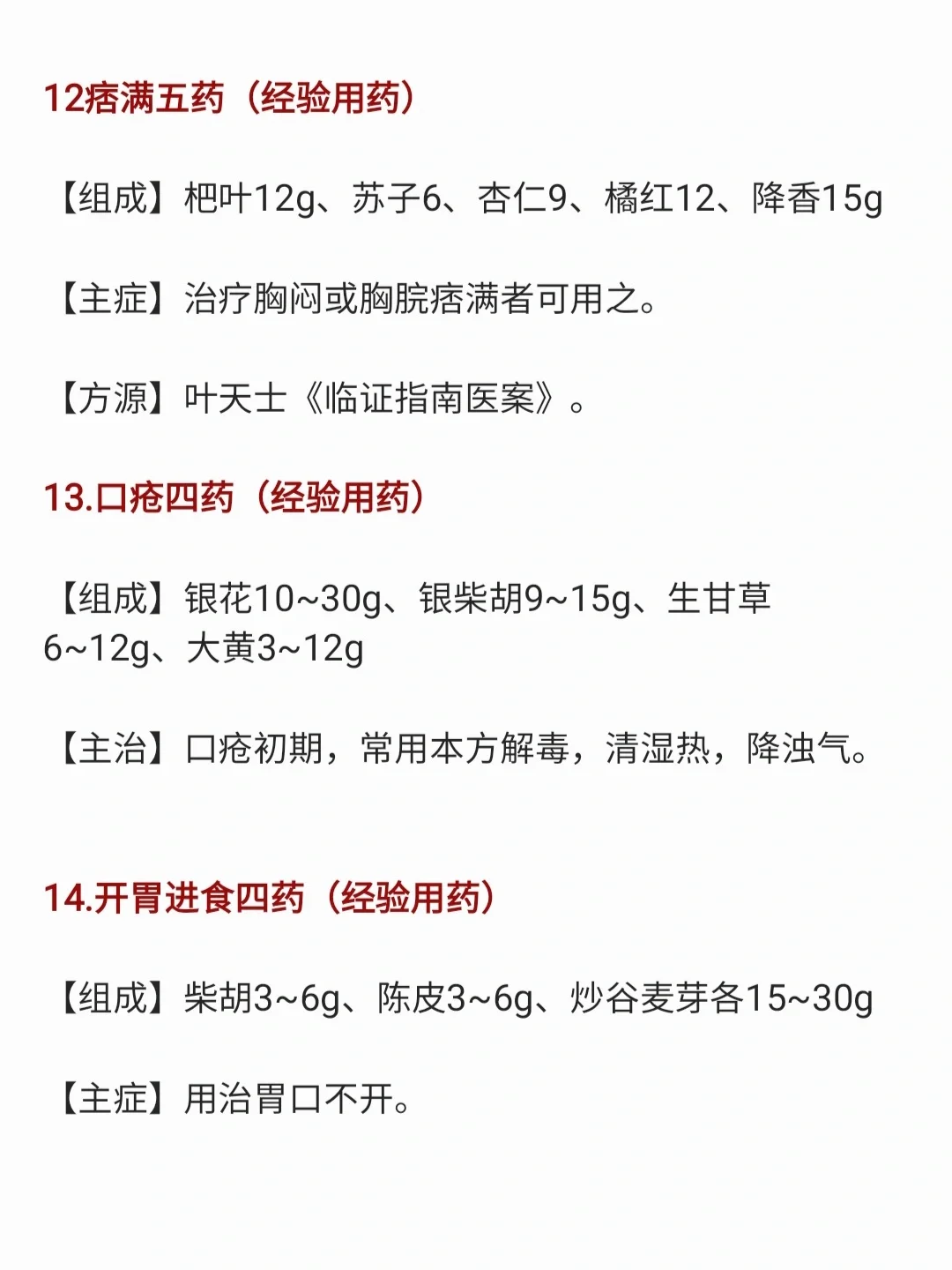 12痞满五药（经验用药）

【组成】杷叶12g、苏子6、杏仁9、橘红12、降香15g

【主症】治疗胸闷或胸脘痞满者可用之。

【方源】叶天士《临证指南医案》。

13.口疮四药（经验用药）

【组成】银花10~30g、银柴胡9~15g、生甘草6~12g、大黄3~12g

【主治】口疮初期，常用本方解毒，清湿热，降浊气。

14.开胃进食四药（经验用药）

【组成】柴胡3~6g、陈皮3~6g、炒谷麦芽各15~30g

【主症】用治胃口不开。